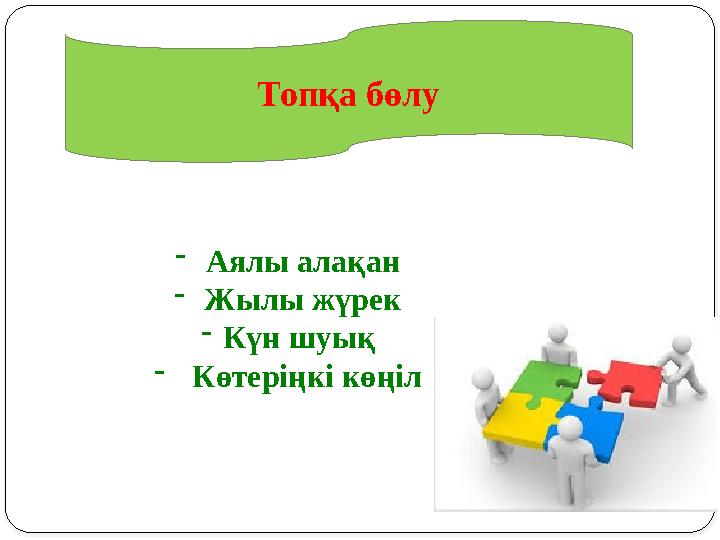 Топқа бөлу

- Аялы алақан
- Жылы жүрек
- Күн шуық
- Көтеріңкі көңіл